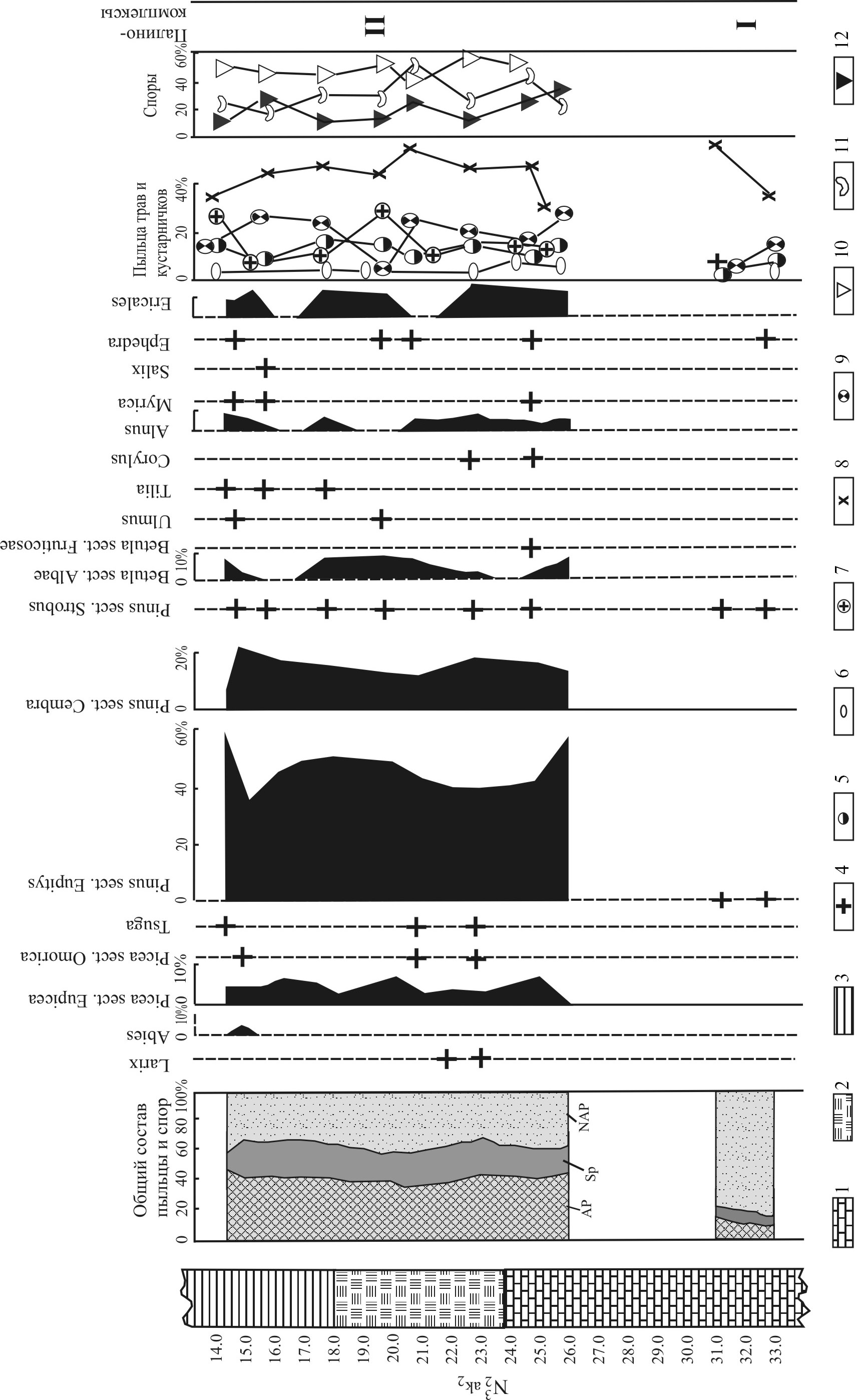 $N_2^3ak_2$

14.0
15.0
16.0
17.0
18.0
19.0
20.0
21.0
22.0
23.0
24.0
25.0
26.0
27.0
28.0
29.0
30.0
31.0
32.0
33.0

Общий состав пыльцы и спор
0 20 40 60 80 100%
AP
Sp
NAP

Larix
Abies
0 10%
Picea sect. Eupicea
0 10%
Picea sect. Omorica
Tsuga
Pinus sect. Eupitys
0 20 40 60%
Pinus sect. Cembra
0 20%
Pinus sect. Strobus
Betula sect. Albae
0 10%
Betula sect. Fruticosae
Ulmus
Tilia
Corylus
Alnus
Myrica
Salix
Ephedra
Ericales

Пыльца трав и кустарничков
0 20 40%

Споры
0 20 40 60%

Палино-комплексы
II
I

1 2 3 4 5 6 7 8 9 10 11 12